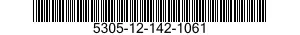 5305-12-142-1061